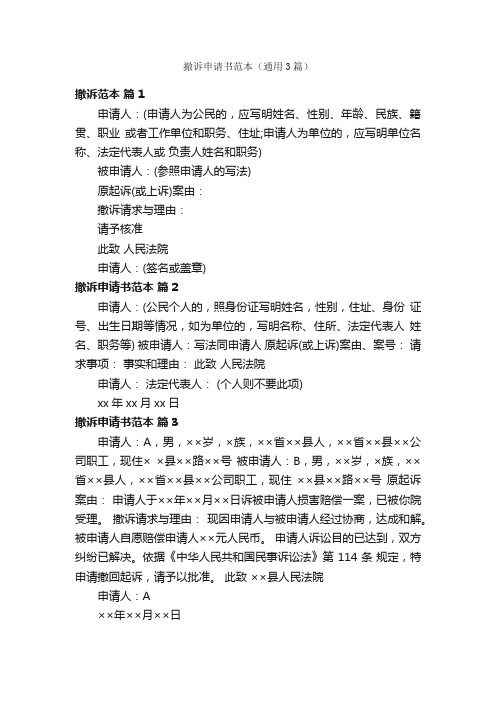 撤诉申请书范本（通用3篇）

撤诉范本 篇1

申请人：(申请人为公民的，应写明姓名、性别、年龄、民族、籍贯、职业 或者工作单位和职务、住址;申请人为单位的，应写明单位名称、法定代表人或 负责人姓名和职务)

被申请人：(参照申请人的写法)

原起诉(或上诉)案由：

撤诉请求与理由：

请予核准

此致 人民法院

申请人：(签名或盖章)

撤诉申请书范本 篇2

申请人：(公民个人的，照身份证写明姓名，性别，住址、身份 证号、出生日期等情况，如为单位的，写明名称、住所、法定代表人 姓名、职务等) 被申请人：写法同申请人 原起诉(或上诉)案由、案号： 请求事项： 事实和理由： 此致 人民法院

申请人： 法定代表人： (个人则不要此项)

xx 年 xx 月 xx 日

撤诉申请书范本 篇3

申请人：A，男，××岁，×族，××省××县人，××省××县××公司职工，现住× ×县××路××号 被申请人：B，男，××岁，×族，××省××县人，××省××县××公司职工，现住 ××县××路××号 原起诉案由： 申请人于××年××月××日诉被申请人损害赔偿一案，已被你院受理。 撤诉请求与理由： 现因申请人与被申请人经过协商，达成和解。被申请人自愿赔偿申请人××元人民币。 申请人诉讼目的已达到，双方纠纷已解决。依据《中华人民共和国民事诉讼法》第 114 条 规定，特申请撤回起诉，请予以批准。 此致 ××县人民法院

申请人：A

××年××月××日